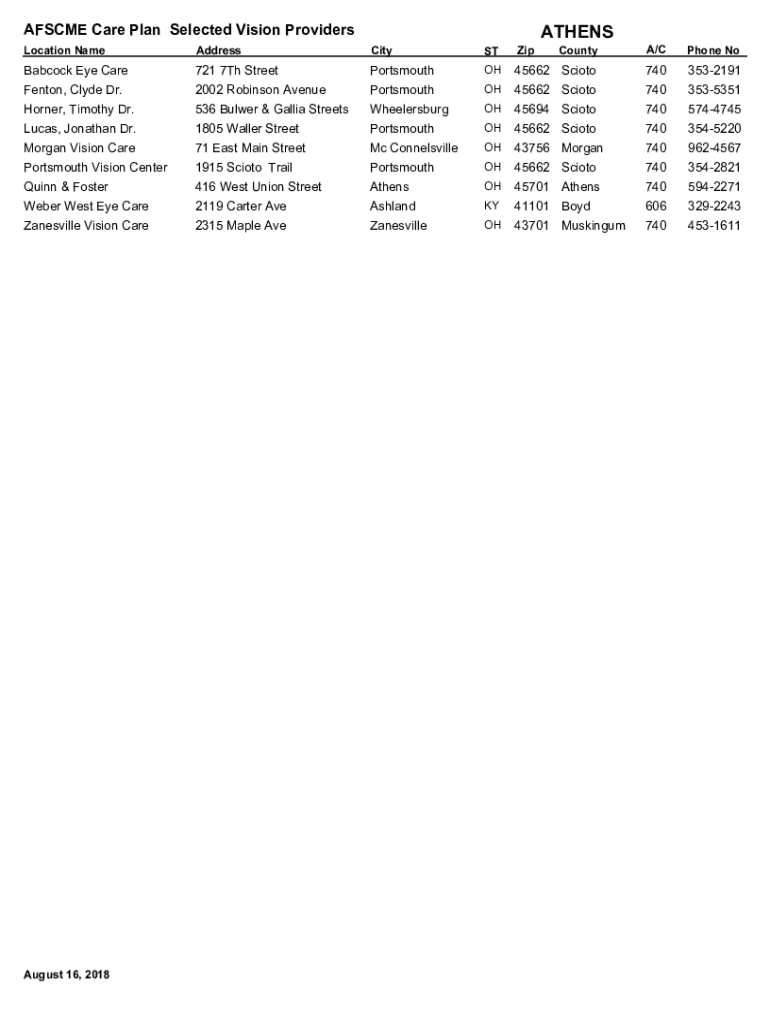 AFSCME Care Plan Selected Vision Providers

ATHENS

| Location Name | Address | City | ST | Zip | County | A/C | Phone No |
|---|---|---|---|---|---|---|---|
| Babcock Eye Care | 721 7Th Street | Portsmouth | OH | 45662 | Scioto | 740 | 353-2191 |
| Fenton, Clyde Dr. | 2002 Robinson Avenue | Portsmouth | OH | 45662 | Scioto | 740 | 353-5351 |
| Horner, Timothy Dr. | 536 Bulwer & Gallia Streets | Wheelersburg | OH | 45694 | Scioto | 740 | 574-4745 |
| Lucas, Jonathan Dr. | 1805 Waller Street | Portsmouth | OH | 45662 | Scioto | 740 | 354-5220 |
| Morgan Vision Care | 71 East Main Street | Mc Connelsville | OH | 43756 | Morgan | 740 | 962-4567 |
| Portsmouth Vision Center | 1915 Scioto Trail | Portsmouth | OH | 45662 | Scioto | 740 | 354-2821 |
| Quinn & Foster | 416 West Union Street | Athens | OH | 45701 | Athens | 740 | 594-2271 |
| Weber West Eye Care | 2119 Carter Ave | Ashland | KY | 41101 | Boyd | 606 | 329-2243 |
| Zanesville Vision Care | 2315 Maple Ave | Zanesville | OH | 43701 | Muskingum | 740 | 453-1611 |

August 16, 2018